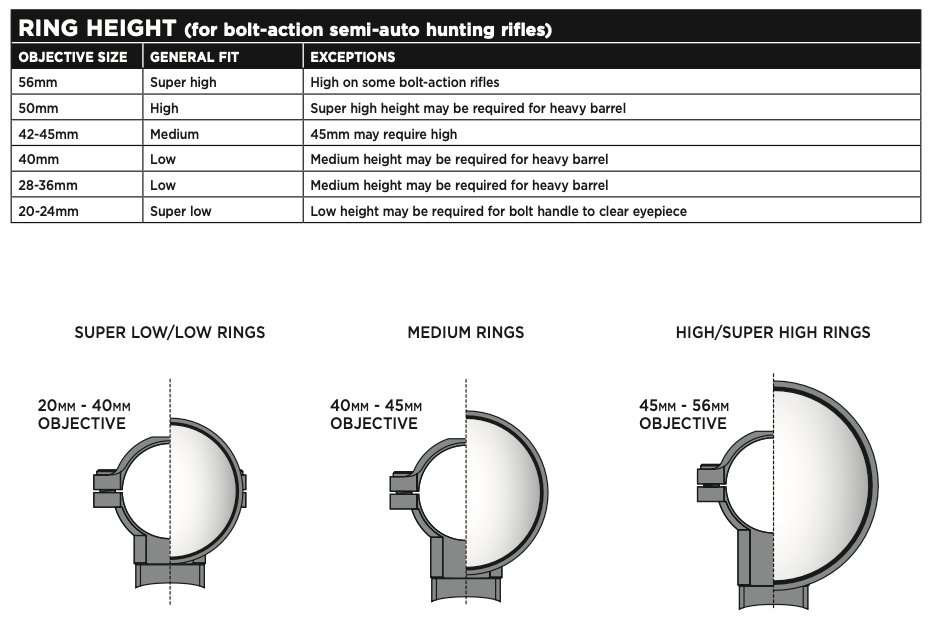 RING HEIGHT (for bolt-action semi-auto hunting rifles)

| OBJECTIVE SIZE | GENERAL FIT | EXCEPTIONS |
|---|---|---|
| 56mm | Super high | High on some bolt-action rifles |
| 50mm | High | Super high height may be required for heavy barrel |
| 42-45mm | Medium | 45mm may require high |
| 40mm | Low | Medium height may be required for heavy barrel |
| 28-36mm | Low | Medium height may be required for heavy barrel |
| 20-24mm | Super low | Low height may be required for bolt handle to clear eyepiece |

SUPER LOW/LOW RINGS

20MM - 40MM OBJECTIVE

MEDIUM RINGS

40MM - 45MM OBJECTIVE

HIGH/SUPER HIGH RINGS

45MM - 56MM OBJECTIVE